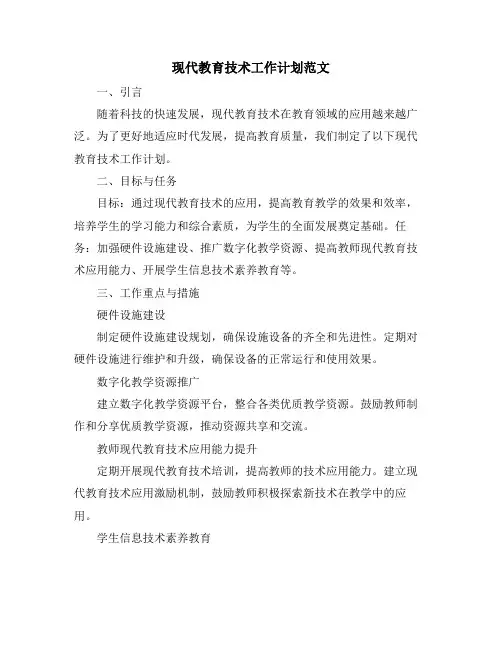 现代教育技术工作计划范文

一、引言

随着科技的快速发展，现代教育技术在教育领域的应用越来越广泛。为了更好地适应时代发展，提高教育质量，我们制定了以下现代教育技术工作计划。

二、目标与任务

目标：通过现代教育技术的应用，提高教育教学的效果和效率，培养学生的学习能力和综合素质，为学生的全面发展奠定基础。任务：加强硬件设施建设、推广数字化教学资源、提高教师现代教育技术应用能力、开展学生信息技术素养教育等。

三、工作重点与措施

硬件设施建设

制定硬件设施建设规划，确保设施设备的齐全和先进性。定期对硬件设施进行维护和升级，确保设备的正常运行和使用效果。

数字化教学资源推广

建立数字化教学资源平台，整合各类优质教学资源。鼓励教师制作和分享优质教学资源，推动资源共享和交流。

教师现代教育技术应用能力提升

定期开展现代教育技术培训，提高教师的技术应用能力。建立现代教育技术应用激励机制，鼓励教师积极探索新技术在教学中的应用。

学生信息技术素养教育